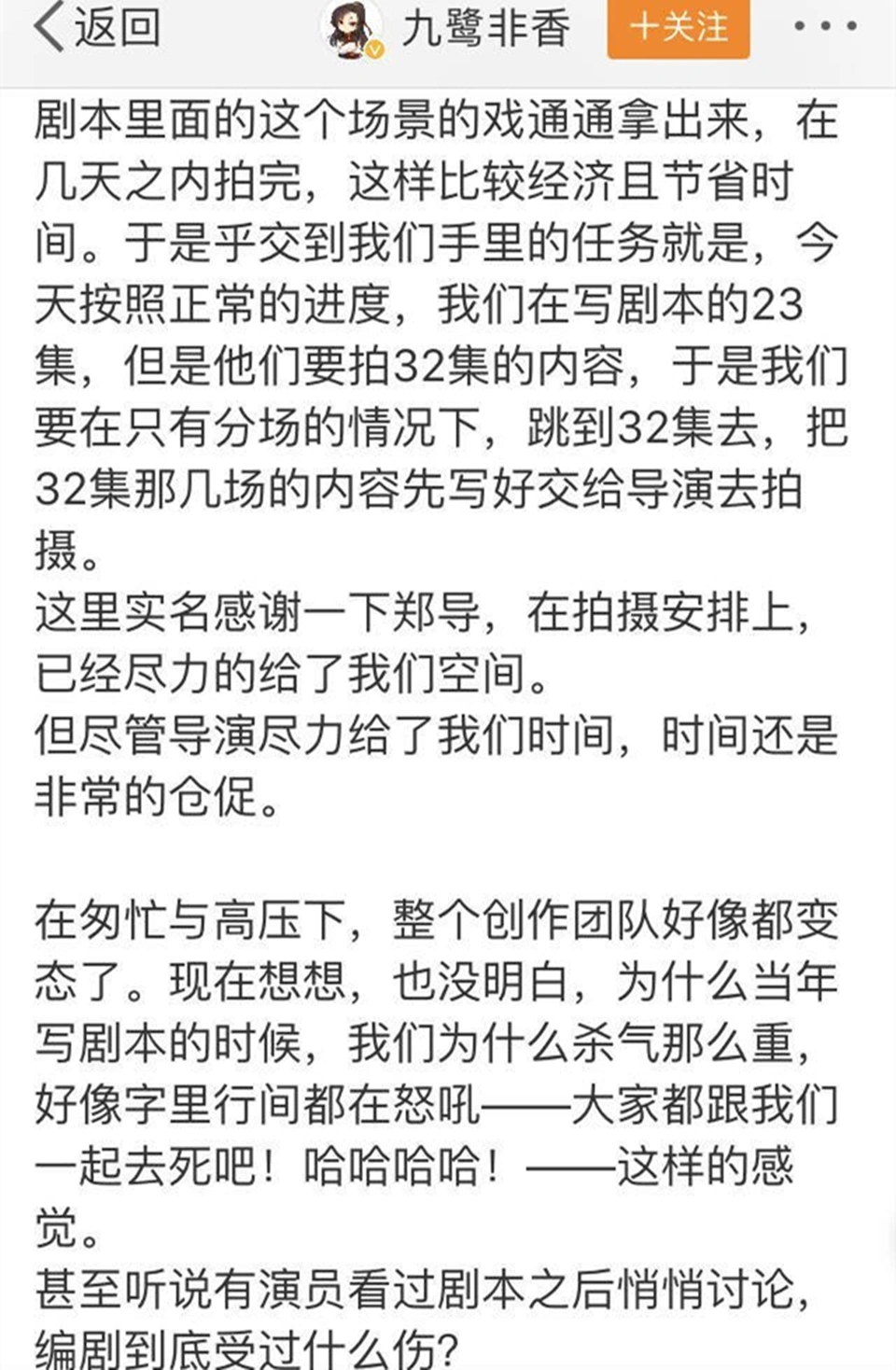 返回 九鹭非香 +关注 ···

剧本里面的这个场景的戏通通拿出来，在几天之内拍完，这样比较经济且节省时间。于是乎交到我们手里的任务就是，今天按照正常的进度，我们在写剧本的23集，但是他们要拍32集的内容，于是我们要在只有分场的情况下，跳到32集去，把32集那几场的内容先写好交给导演去拍摄。
这里实名感谢一下郑导，在拍摄安排上，已经尽力的给了我们空间。
但尽管导演尽力给了我们时间，时间还是非常的仓促。

在匆忙与高压下，整个创作团队好像都变态了。现在想想，也没明白，为什么当年写剧本的时候，我们为什么杀气那么重，好像字里行间都在怒吼——大家都跟我们一起去死吧！哈哈哈哈！——这样的感觉。
甚至听说有演员看过剧本之后悄悄讨论，编剧到底受过什么伤？